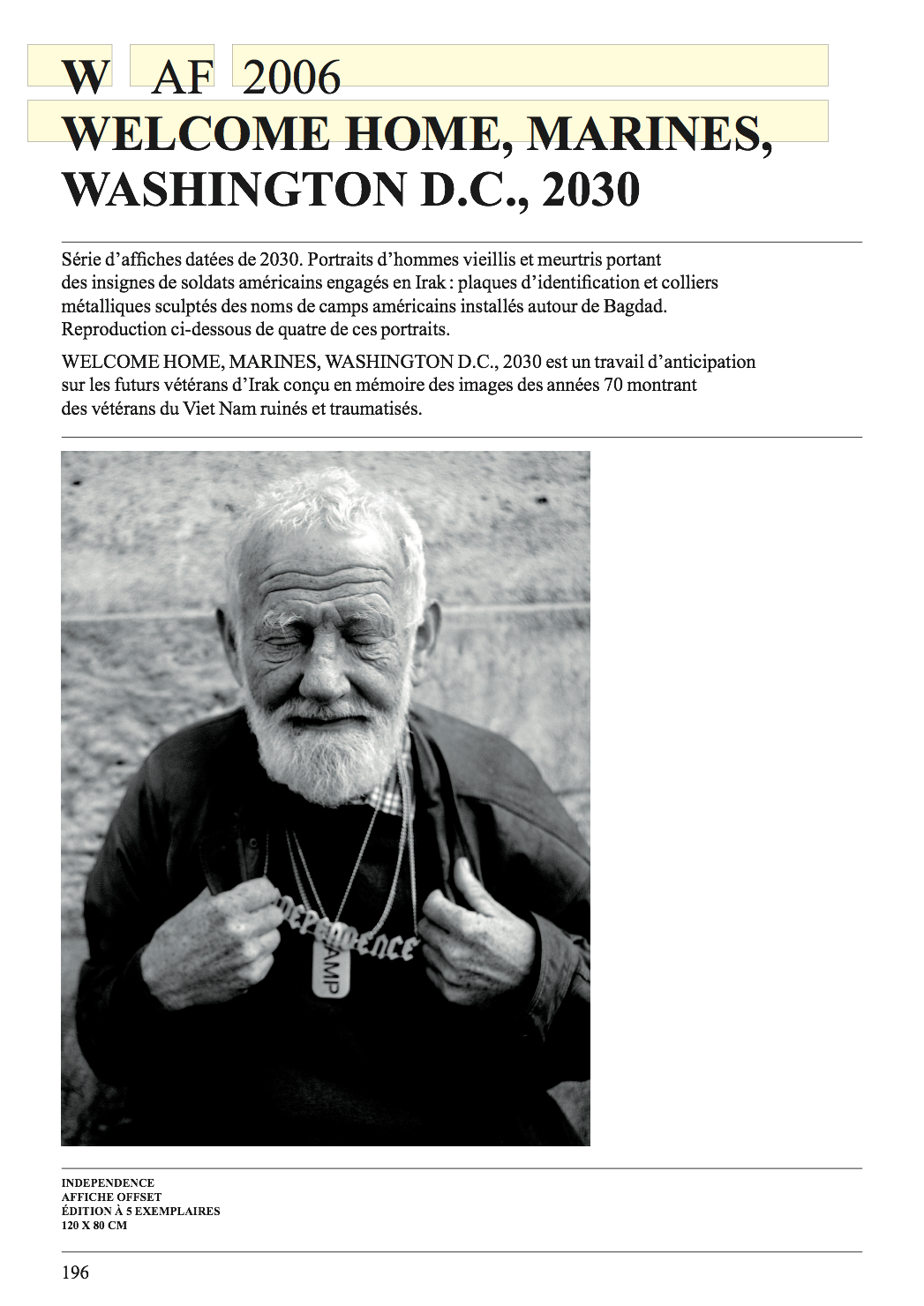 W AF 2006
WELCOME HOME, MARINES, WASHINGTON D.C., 2030

Série d'affiches datées de 2030. Portraits d'hommes vieillis et meurtris portant des insignes de soldats américains engagés en Irak : plaques d'identification et colliers métalliques sculptés des noms de camps américains installés autour de Bagdad. Reproduction ci-dessous de quatre de ces portraits.

WELCOME HOME, MARINES, WASHINGTON D.C., 2030 est un travail d'anticipation sur les futurs vétérans d'Irak conçu en mémoire des images des années 70 montrant des vétérans du Viet Nam ruinés et traumatisés.

INDEPENDENCE
CAMP

INDEPENDENCE
AFFICHE OFFSET
ÉDITION À 5 EXEMPLAIRES
120 X 80 CM

196